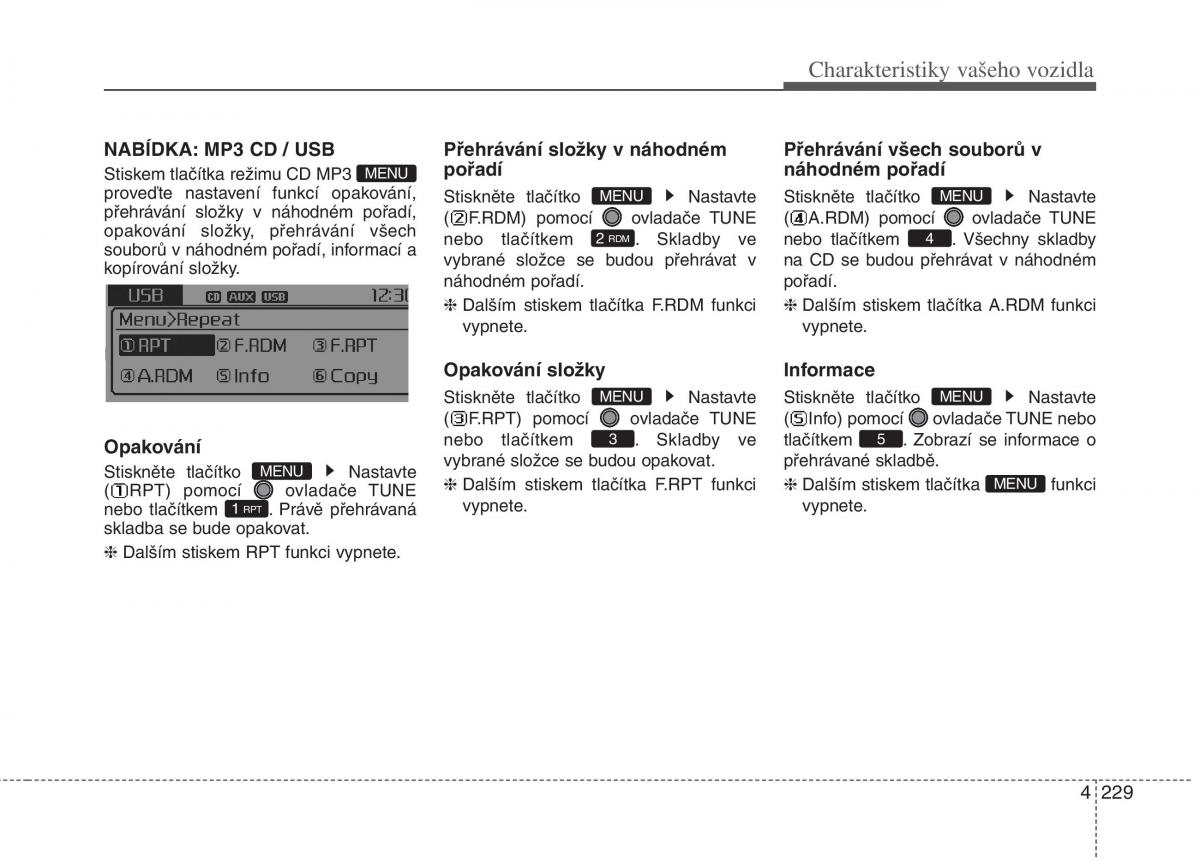 Charakteristiky vašeho vozidla

NABÍDKA: MP3 CD / USB

Stiskem tlačítka režimu CD MP3 MENU proveďte nastavení funkcí opakování, přehrávání složky v náhodném pořadí, opakování složky, přehrávání všech souborů v náhodném pořadí, informací a kopírování složky.

USB CD AUX USB 12:30
Menu>Repeat
①RPT ②F.RDM ③F.RPT
④A.RDM ⑤Info ⑥Copy

Opakování

Stiskněte tlačítko MENU ▶ Nastavte (①RPT) pomocí ovladače TUNE nebo tlačítkem 1 RPT. Právě přehrávaná skladba se bude opakovat.

❈ Dalším stiskem RPT funkci vypnete.

Přehrávání složky v náhodném pořadí

Stiskněte tlačítko MENU ▶ Nastavte (②F.RDM) pomocí ovladače TUNE nebo tlačítkem 2 RDM. Skladby ve vybrané složce se budou přehrávat v náhodném pořadí.

❈ Dalším stiskem tlačítka F.RDM funkci vypnete.

Opakování složky

Stiskněte tlačítko MENU ▶ Nastavte (③F.RPT) pomocí ovladače TUNE nebo tlačítkem 3. Skladby ve vybrané složce se budou opakovat.

❈ Dalším stiskem tlačítka F.RPT funkci vypnete.

Přehrávání všech souborů v náhodném pořadí

Stiskněte tlačítko MENU ▶ Nastavte (④A.RDM) pomocí ovladače TUNE nebo tlačítkem 4. Všechny skladby na CD se budou přehrávat v náhodném pořadí.

❈ Dalším stiskem tlačítka A.RDM funkci vypnete.

Informace

Stiskněte tlačítko MENU ▶ Nastavte (⑤Info) pomocí ovladače TUNE nebo tlačítkem 5. Zobrazí se informace o přehrávané skladbě.

❈ Dalším stiskem tlačítka MENU funkci vypnete.

4 229